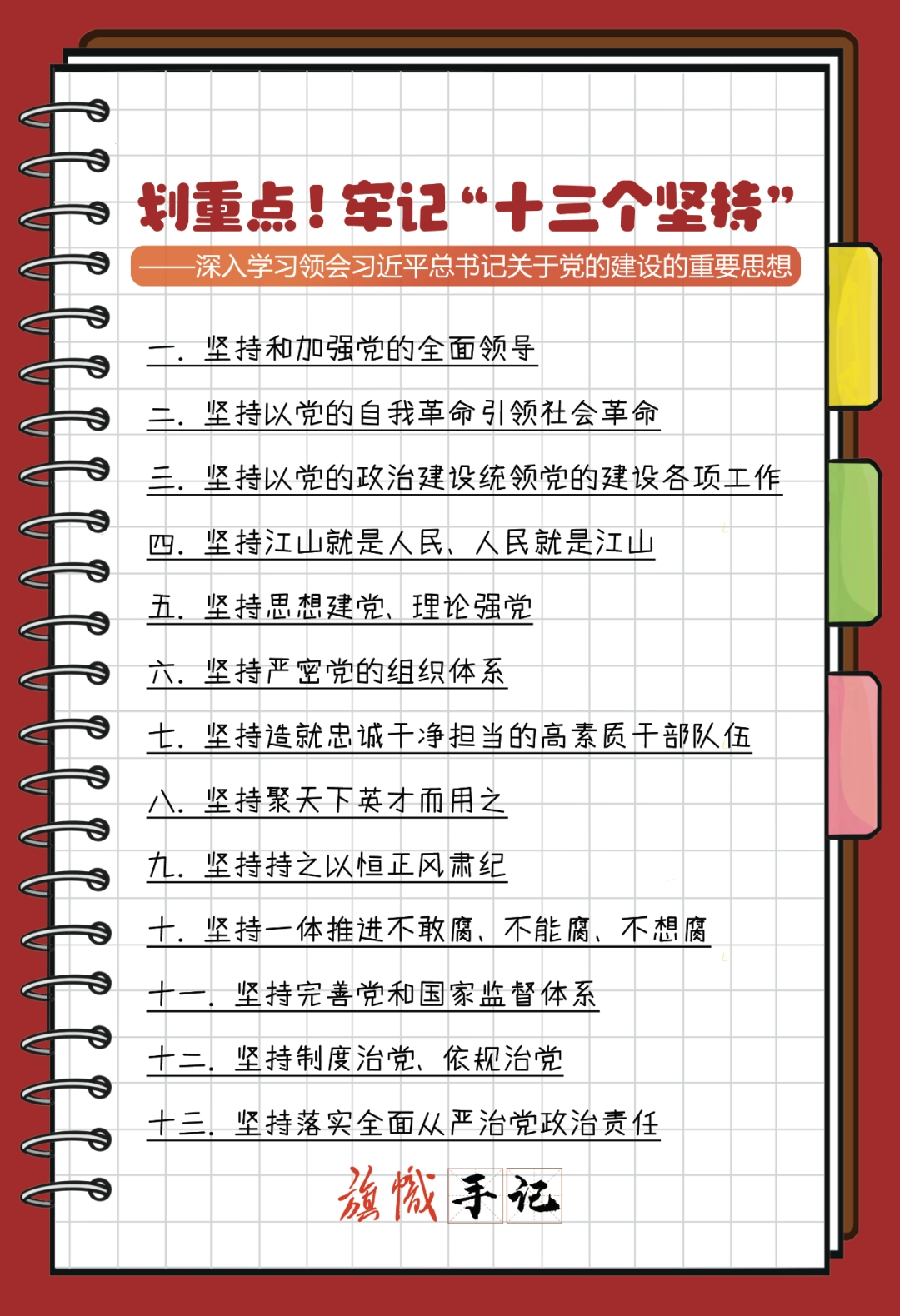 划重点！牢记“十三个坚持”

——深入学习领会习近平总书记关于党的建设的重要思想

一.坚持和加强党的全面领导

二.坚持以党的自我革命引领社会革命

三.坚持以党的政治建设统领党的建设各项工作

四.坚持江山就是人民、人民就是江山

五.坚持思想建党、理论强党

六.坚持严密党的组织体系

七.坚持造就忠诚干净担当的高素质干部队伍

八.坚持聚天下英才而用之

九.坚持持之以恒正风肃纪

十.坚持一体推进不敢腐、不能腐、不想腐

十一.坚持完善党和国家监督体系

十二.坚持制度治党、依规治党

十三.坚持落实全面从严治党政治责任

旗帜手记